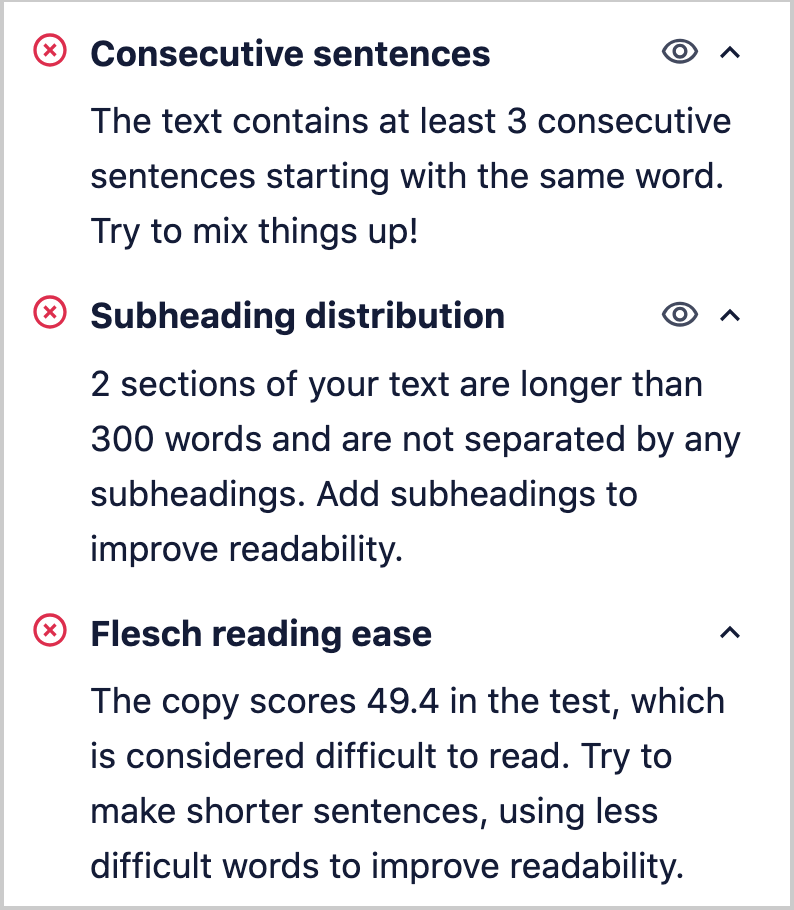 Consecutive sentences

The text contains at least 3 consecutive sentences starting with the same word. Try to mix things up!

Subheading distribution

2 sections of your text are longer than 300 words and are not separated by any subheadings. Add subheadings to improve readability.

Flesch reading ease

The copy scores 49.4 in the test, which is considered difficult to read. Try to make shorter sentences, using less difficult words to improve readability.